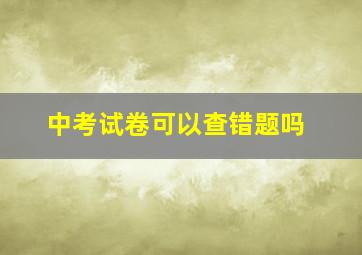 中考试卷可以查错题吗